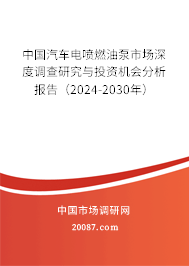 中国汽车电喷燃油泵市场深度调查研究与投资机会分析报告（2024-2030年）

中国市场调研网

20087.com